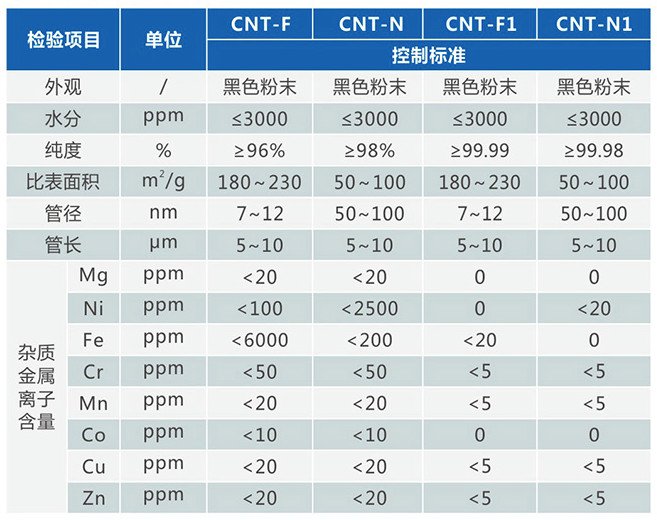 | 检验项目 | | 单位 | CNT-F | CNT-N | CNT-F1 | CNT-N1 |
|---|---|---|---|---|---|---|
| | | | 控制标准 | | | |
| 外观 | | / | 黑色粉末 | 黑色粉末 | 黑色粉末 | 黑色粉末 |
| 水分 | | ppm | ≤3000 | ≤3000 | ≤3000 | ≤3000 |
| 纯度 | | % | ≥96% | ≥98% | ≥99.99 | ≥99.98 |
| 比表面积 | | $m^2/g$ | 180~230 | 50~100 | 180~230 | 50~100 |
| 管径 | | nm | 7~12 | 50~100 | 7~12 | 50~100 |
| 管长 | | μm | 5~10 | 5~10 | 5~10 | 5~10 |
| 杂质金属离子含量 | Mg | ppm | <20 | <20 | 0 | 0 |
| | Ni | ppm | <100 | <2500 | 0 | <20 |
| | Fe | ppm | <6000 | <200 | <20 | 0 |
| | Cr | ppm | <50 | <50 | <5 | <5 |
| | Mn | ppm | <20 | <20 | <5 | <5 |
| | Co | ppm | <10 | <10 | 0 | 0 |
| | Cu | ppm | <20 | <20 | <5 | <5 |
| | Zn | ppm | <20 | <20 | <5 | <5 |